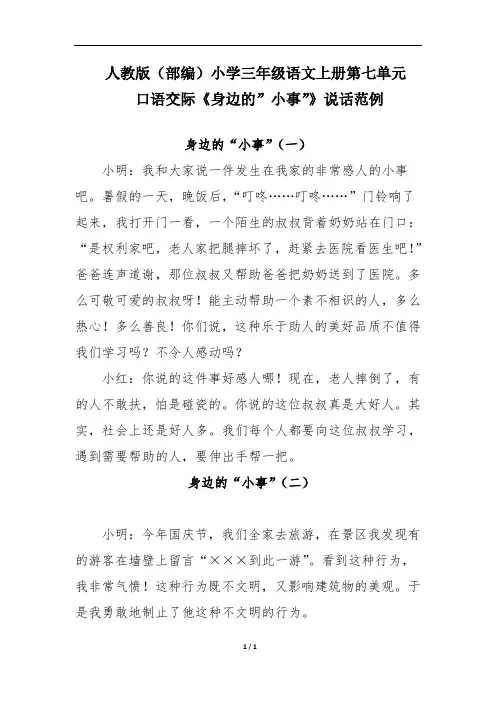 人教版（部编）小学三年级语文上册第七单元
口语交际《身边的”小事”》说话范例

身边的“小事”（一）

小明：我和大家说一件发生在我家的非常感人的小事吧。暑假的一天，晚饭后，“叮咚……叮咚……”门铃响了起来，我打开门一看，一个陌生的叔叔背着奶奶站在门口：“是权利家吧，老人家把腿摔坏了，赶紧去医院看医生吧！”爸爸连声道谢，那位叔叔又帮助爸爸把奶奶送到了医院。多么可敬可爱的叔叔呀！能主动帮助一个素不相识的人，多么热心！多么善良！你们说，这种乐于助人的美好品质不值得我们学习吗？不令人感动吗？

小红：你说的这件事好感人哪！现在，老人摔倒了，有的人不敢扶，怕是碰瓷的。你说的这位叔叔真是大好人。其实，社会上还是好人多。我们每个人都要向这位叔叔学习，遇到需要帮助的人，要伸出手帮一把。

身边的“小事”（二）

小明：今年国庆节，我们全家去旅游，在景区我发现有的游客在墙壁上留言“×××到此一游”。看到这种行为，我非常气愤！这种行为既不文明，又影响建筑物的美观。于是我勇敢地制止了他这种不文明的行为。

1 / 1